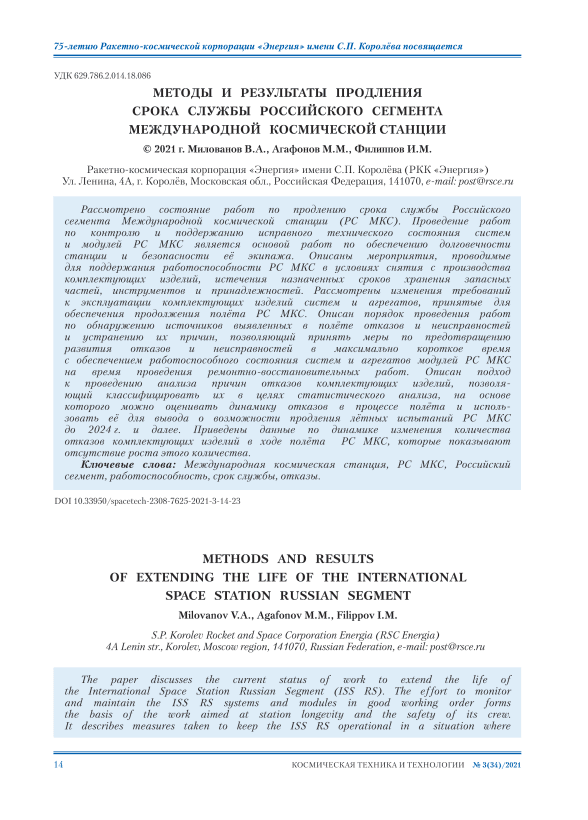 75-летию Ракетно-космической корпорации «Энергия» имени С.П. Королёва посвящается

УДК 629.786.2.014.18.086

МЕТОДЫ И РЕЗУЛЬТАТЫ ПРОДЛЕНИЯ СРОКА СЛУЖБЫ РОССИЙСКОГО СЕГМЕНТА МЕЖДУНАРОДНОЙ КОСМИЧЕСКОЙ СТАНЦИИ

© 2021 г. Милованов В.А., Агафонов М.М., Филиппов И.М.

Ракетно-космическая корпорация «Энергия» имени С.П. Королёва (РКК «Энергия»)
Ул. Ленина, 4А, г. Королёв, Московская обл., Российская Федерация, 141070, e-mail: post@rsce.ru

Рассмотрено состояние работ по продлению срока службы Российского сегмента Международной космической станции (РС МКС). Проведение работ по контролю и поддержанию исправного технического состояния систем и модулей РС МКС является основой работ по обеспечению долговечности станции и безопасности её экипажа. Описаны мероприятия, проводимые для поддержания работоспособности РС МКС в условиях снятия с производства комплектующих изделий, истечения назначенных сроков хранения запасных частей, инструментов и принадлежностей. Рассмотрены изменения требований к эксплуатации комплектующих изделий систем и агрегатов, принятые для обеспечения продолжения полёта РС МКС. Описан порядок проведения работ по обнаружению источников выявленных в полёте отказов и неисправностей и устранению их причин, позволяющий принять меры по предотвращению развития отказов и неисправностей в максимально короткое время с обеспечением работоспособного состояния систем и агрегатов модулей РС МКС на время проведения ремонтно-восстановительных работ. Описан подход к проведению анализа причин отказов комплектующих изделий, позволяющий классифицировать их в целях статистического анализа, на основе которого можно оценивать динамику отказов в процессе полёта и использовать её для вывода о возможности продления лётных испытаний РС МКС до 2024 г. и далее. Приведены данные по динамике изменения количества отказов комплектующих изделий в ходе полёта РС МКС, которые показывают отсутствие роста этого количества.

Ключевые слова: Международная космическая станция, РС МКС, Российский сегмент, работоспособность, срок службы, отказы.

DOI 10.33950/spacetech-2308-7625-2021-3-14-23

METHODS AND RESULTS OF EXTENDING THE LIFE OF THE INTERNATIONAL SPACE STATION RUSSIAN SEGMENT

Milovanov V.A., Agafonov M.M., Filippov I.M.

S.P. Korolev Rocket and Space Corporation Energia (RSC Energia)
4A Lenin str., Korolev, Moscow region, 141070, Russian Federation, e-mail: post@rsce.ru

The paper discusses the current status of work to extend the life of the International Space Station Russian Segment (ISS RS). The effort to monitor and maintain the ISS RS systems and modules in good working order forms the basis of the work aimed at station longevity and the safety of its crew. It describes measures taken to keep the ISS RS operational in a situation where

14 КОСМИЧЕСКАЯ ТЕХНИКА И ТЕХНОЛОГИИ № 3(34)/2021